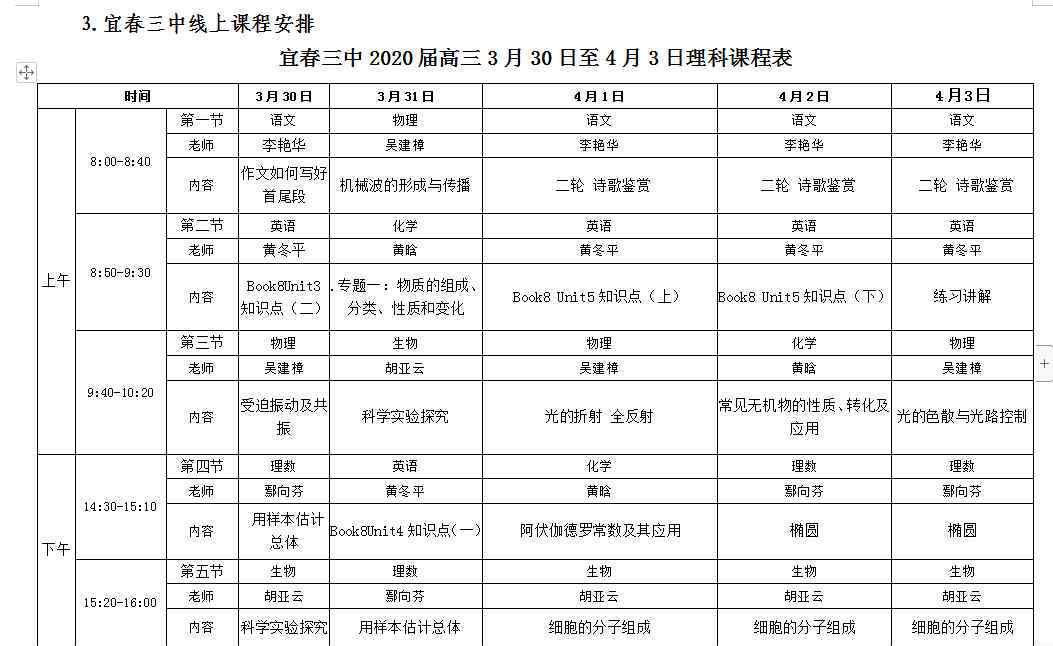 3. 宜春三中线上课程安排

宜春三中 2020 届高三 3 月 30 日至 4 月 3 日理科课程表

| 时间 | | | 3月30日 | 3月31日 | 4月1日 | 4月2日 | 4月3日 |
|---|---|---|---|---|---|---|---|
| 上午 | 8:00-8:40 | 第一节 | 语文 | 物理 | 语文 | 语文 | 语文 |
| | | 老师 | 李艳华 | 吴建樟 | 李艳华 | 李艳华 | 李艳华 |
| | | 内容 | 作文如何写好首尾段 | 机械波的形成与传播 | 二轮 诗歌鉴赏 | 二轮 诗歌鉴赏 | 二轮 诗歌鉴赏 |
| | 8:50-9:30 | 第二节 | 英语 | 化学 | 英语 | 英语 | 英语 |
| | | 老师 | 黄冬平 | 黄晗 | 黄冬平 | 黄冬平 | 黄冬平 |
| | | 内容 | Book8Unit3 知识点（二） | .专题一：物质的组成、分类、性质和变化 | Book8 Unit5 知识点（上） | Book8 Unit5 知识点（下） | 练习讲解 |
| | 9:40-10:20 | 第三节 | 物理 | 生物 | 物理 | 化学 | 物理 |
| | | 老师 | 吴建樟 | 胡亚云 | 吴建樟 | 黄晗 | 吴建樟 |
| | | 内容 | 受迫振动及共振 | 科学实验探究 | 光的折射 全反射 | 常见无机物的性质、转化及应用 | 光的色散与光路控制 |
| 下午 | 14:30-15:10 | 第四节 | 理数 | 英语 | 化学 | 理数 | 理数 |
| | | 老师 | 鄢向芬 | 黄冬平 | 黄晗 | 鄢向芬 | 鄢向芬 |
| | | 内容 | 用样本估计总体 | Book8Unit4 知识点(一) | 阿伏伽德罗常数及其应用 | 椭圆 | 椭圆 |
| | 15:20-16:00 | 第五节 | 生物 | 理数 | 生物 | 生物 | 生物 |
| | | 老师 | 胡亚云 | 鄢向芬 | 胡亚云 | 胡亚云 | 胡亚云 |
| | | 内容 | 科学实验探究 | 用样本估计总体 | 细胞的分子组成 | 细胞的分子组成 | 细胞的分子组成 |